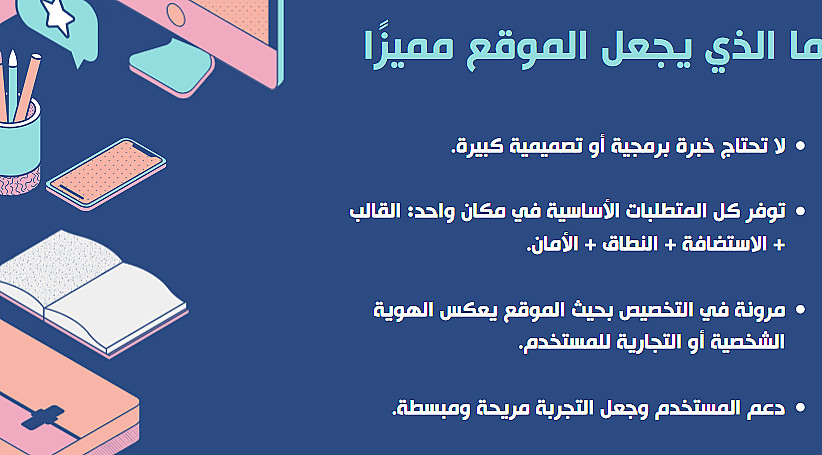 ما الذي يجعل الموقع مميزًا

• لا تحتاج خبرة برمجية أو تصميمية كبيرة.

• توفر كل المتطلبات الأساسية في مكان واحد: القالب + الاستضافة + النطاق + الأمان.

• مرونة في التخصيص بحيث الموقع يعكس الهوية الشخصية أو التجارية للمستخدم.

• دعم المستخدم وجعل التجربة مريحة ومبسطة.